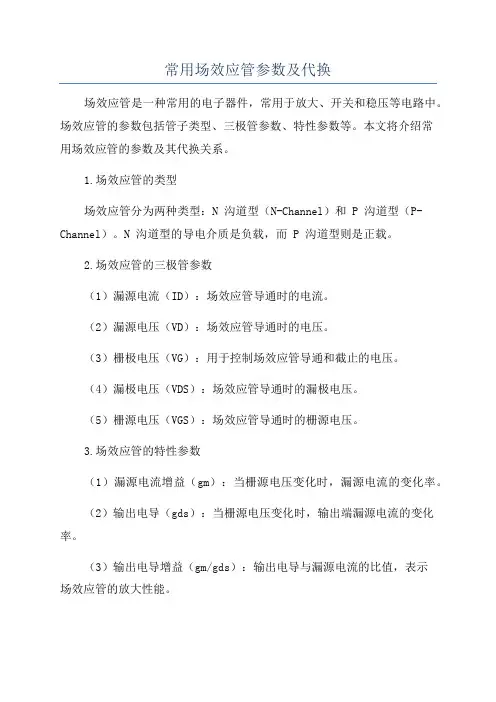 常用场效应管参数及代换

场效应管是一种常用的电子器件，常用于放大、开关和稳压等电路中。场效应管的参数包括管子类型、三极管参数、特性参数等。本文将介绍常用场效应管的参数及其代换关系。

1.场效应管的类型

场效应管分为两种类型：N 沟道型（N-Channel）和 P 沟道型（P-Channel）。N 沟道型的导电介质是负载，而 P 沟道型则是正载。

2.场效应管的三极管参数

（1）漏源电流（ID）：场效应管导通时的电流。

（2）漏源电压（VD）：场效应管导通时的电压。

（3）栅极电压（VG）：用于控制场效应管导通和截止的电压。

（4）漏极电压（VDS）：场效应管导通时的漏极电压。

（5）栅源电压（VGS）：场效应管导通时的栅源电压。

3.场效应管的特性参数

（1）漏源电流增益（gm）：当栅源电压变化时，漏源电流的变化率。

（2）输出电导（gds）：当栅源电压变化时，输出端漏源电流的变化率。

（3）输出电导增益（gm/gds）：输出电导与漏源电流的比值，表示场效应管的放大性能。